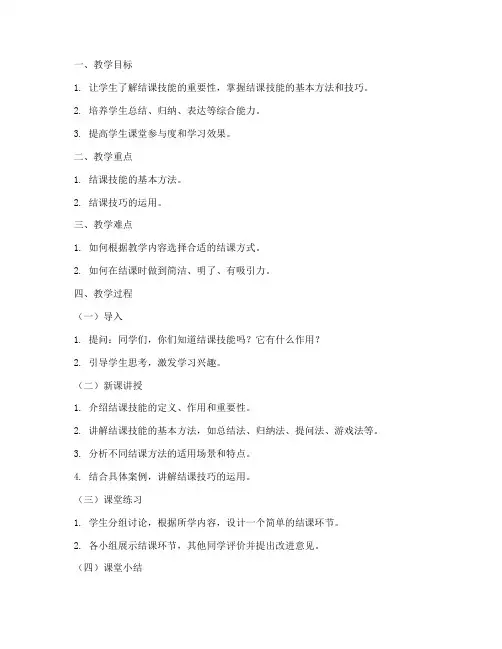 一、教学目标

1. 让学生了解结课技能的重要性，掌握结课技能的基本方法和技巧。

2. 培养学生总结、归纳、表达等综合能力。

3. 提高学生课堂参与度和学习效果。

二、教学重点

1. 结课技能的基本方法。

2. 结课技巧的运用。

三、教学难点

1. 如何根据教学内容选择合适的结课方式。

2. 如何在结课时做到简洁、明了、有吸引力。

四、教学过程

（一）导入

1. 提问：同学们，你们知道结课技能吗？它有什么作用？

2. 引导学生思考，激发学习兴趣。

（二）新课讲授

1. 介绍结课技能的定义、作用和重要性。

2. 讲解结课技能的基本方法，如总结法、归纳法、提问法、游戏法等。

3. 分析不同结课方法的适用场景和特点。

4. 结合具体案例，讲解结课技巧的运用。

（三）课堂练习

1. 学生分组讨论，根据所学内容，设计一个简单的结课环节。

2. 各小组展示结课环节，其他同学评价并提出改进意见。

（四）课堂小结